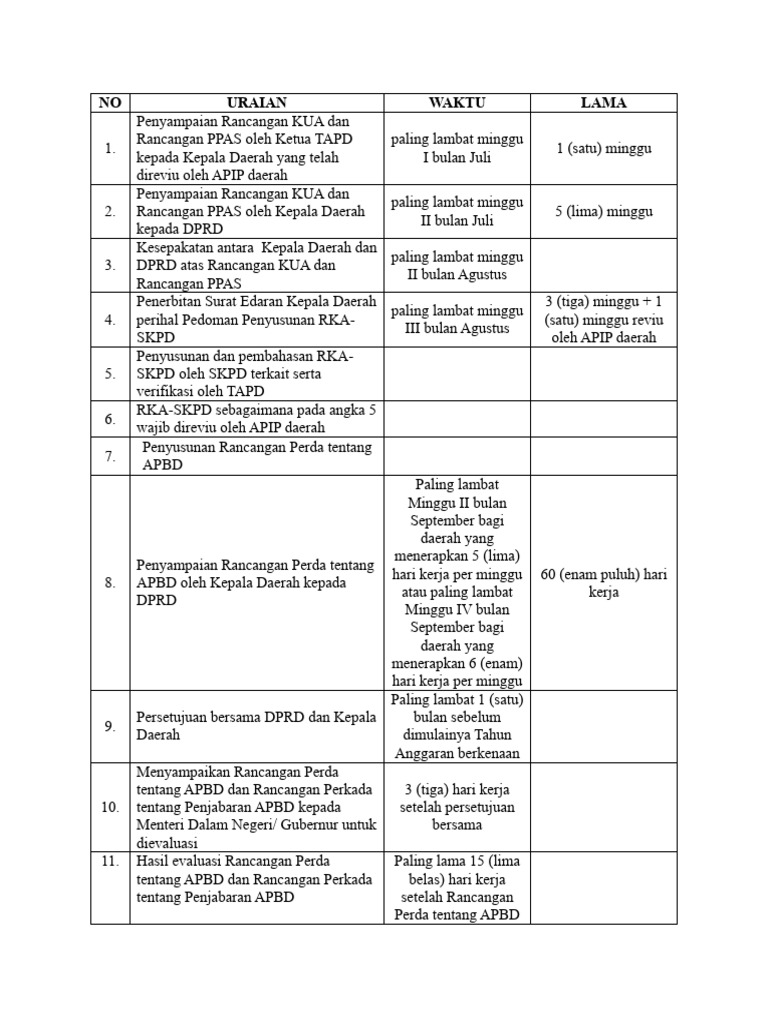 | NO | URAIAN | WAKTU | LAMA |
|---|---|---|---|
| 1. | Penyampaian Rancangan KUA dan Rancangan PPAS oleh Ketua TAPD kepada Kepala Daerah yang telah direviu oleh APIP daerah | paling lambat minggu I bulan Juli | 1 (satu) minggu |
| 2. | Penyampaian Rancangan KUA dan Rancangan PPAS oleh Kepala Daerah kepada DPRD | paling lambat minggu II bulan Juli | 5 (lima) minggu |
| 3. | Kesepakatan antara Kepala Daerah dan DPRD atas Rancangan KUA dan Rancangan PPAS | paling lambat minggu II bulan Agustus | |
| 4. | Penerbitan Surat Edaran Kepala Daerah perihal Pedoman Penyusunan RKA-SKPD | paling lambat minggu III bulan Agustus | 3 (tiga) minggu + 1 (satu) minggu reviu oleh APIP daerah |
| 5. | Penyusunan dan pembahasan RKA-SKPD oleh SKPD terkait serta verifikasi oleh TAPD | | |
| 6. | RKA-SKPD sebagaimana pada angka 5 wajib direviu oleh APIP daerah | | |
| 7. | Penyusunan Rancangan Perda tentang APBD | | |
| 8. | Penyampaian Rancangan Perda tentang APBD oleh Kepala Daerah kepada DPRD | Paling lambat Minggu II bulan September bagi daerah yang menerapkan 5 (lima) hari kerja per minggu atau paling lambat Minggu IV bulan September bagi daerah yang menerapkan 6 (enam) hari kerja per minggu | 60 (enam puluh) hari kerja |
| 9. | Persetujuan bersama DPRD dan Kepala Daerah | Paling lambat 1 (satu) bulan sebelum dimulainya Tahun Anggaran berkenaan | |
| 10. | Menyampaikan Rancangan Perda tentang APBD dan Rancangan Perkada tentang Penjabaran APBD kepada Menteri Dalam Negeri/ Gubernur untuk dievaluasi | 3 (tiga) hari kerja setelah persetujuan bersama | |
| 11. | Hasil evaluasi Rancangan Perda tentang APBD dan Rancangan Perkada tentang Penjabaran APBD | Paling lama 15 (lima belas) hari kerja setelah Rancangan Perda tentang APBD | |